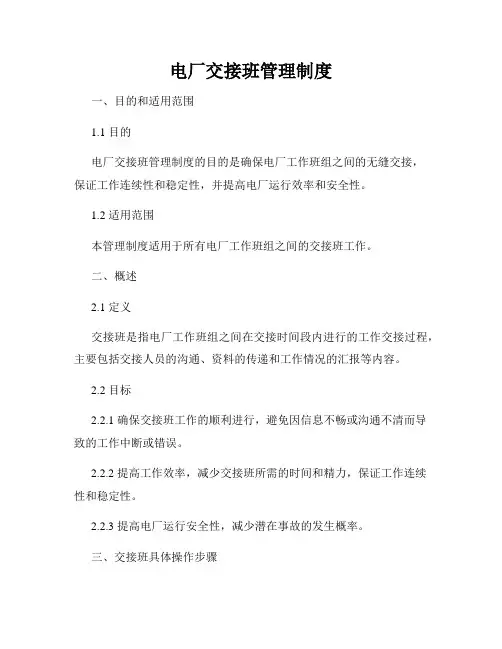 电厂交接班管理制度

一、目的和适用范围

1.1 目的

电厂交接班管理制度的目的是确保电厂工作班组之间的无缝交接，保证工作连续性和稳定性，并提高电厂运行效率和安全性。

1.2 适用范围

本管理制度适用于所有电厂工作班组之间的交接班工作。

二、概述

2.1 定义

交接班是指电厂工作班组之间在交接时间段内进行的工作交接过程，主要包括交接人员的沟通、资料的传递和工作情况的汇报等内容。

2.2 目标

2.2.1 确保交接班工作的顺利进行，避免因信息不畅或沟通不清而导致的工作中断或错误。

2.2.2 提高工作效率，减少交接班所需的时间和精力，保证工作连续性和稳定性。

2.2.3 提高电厂运行安全性，减少潜在事故的发生概率。

三、交接班具体操作步骤